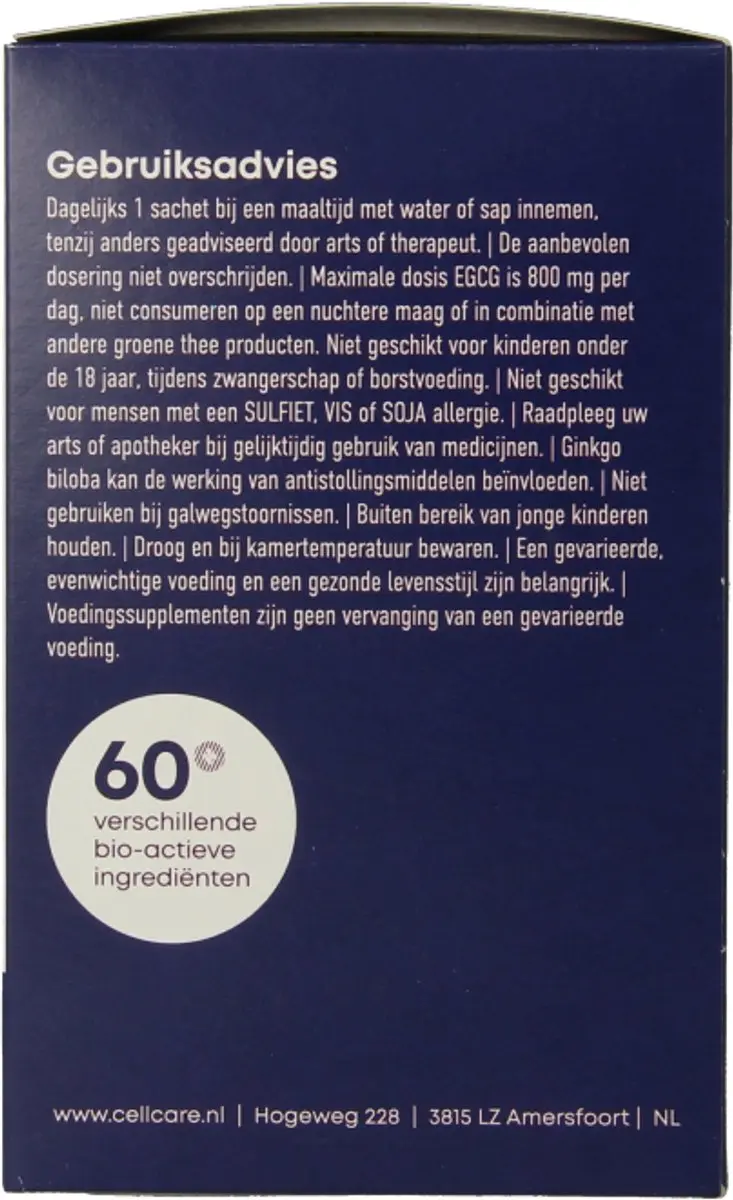 Gebruiksadvies

Dagelijks 1 sachet bij een maaltijd met water of sap innemen, tenzij anders geadviseerd door arts of therapeut. | De aanbevolen dosering niet overschrijden. | Maximale dosis EGCG is 800 mg per dag, niet consumeren op een nuchtere maag of in combinatie met andere groene thee producten. Niet geschikt voor kinderen onder de 18 jaar, tijdens zwangerschap of borstvoeding. | Niet geschikt voor mensen met een SULFIET, VIS of SOJA allergie. | Raadpleeg uw arts of apotheker bij gelijktijdig gebruik van medicijnen. | Ginkgo biloba kan de werking van antistollingsmiddelen beïnvloeden. | Niet gebruiken bij galwegstoornissen. | Buiten bereik van jonge kinderen houden. | Droog en bij kamertemperatuur bewaren. | Een gevarieerde, evenwichtige voeding en een gezonde levensstijl zijn belangrijk. | Voedingssupplementen zijn geen vervanging van een gevarieerde voeding.

60
verschillende
bio-actieve
ingrediënten

www.cellcare.nl | Hogeweg 228 | 3815 LZ Amersfoort | NL